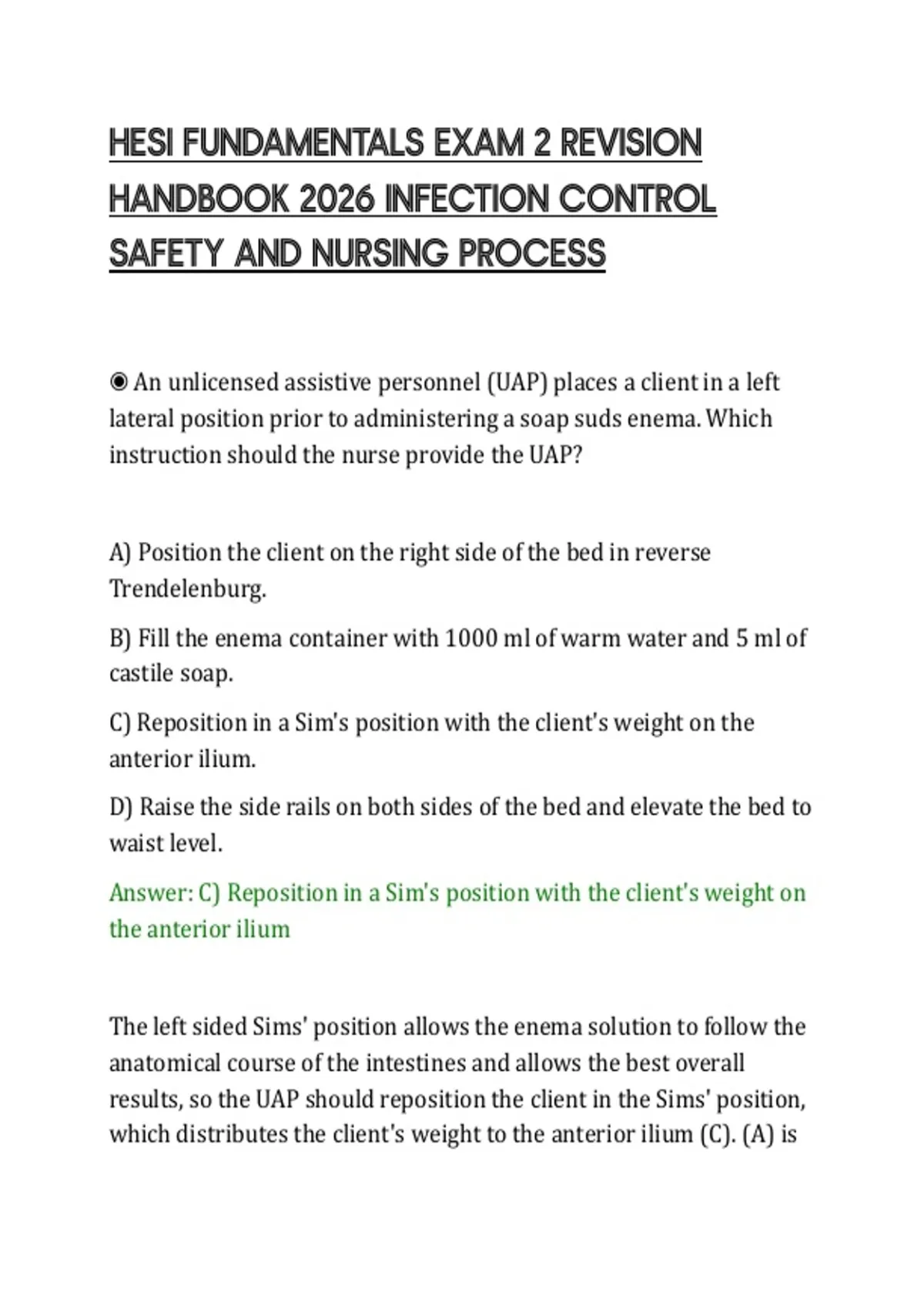 HESI FUNDAMENTALS EXAM 2 REVISION HANDBOOK 2026 INFECTION CONTROL SAFETY AND NURSING PROCESS

◉ An unlicensed assistive personnel (UAP) places a client in a left lateral position prior to administering a soap suds enema. Which instruction should the nurse provide the UAP?

A) Position the client on the right side of the bed in reverse Trendelenburg.

B) Fill the enema container with 1000 ml of warm water and 5 ml of castile soap.

C) Reposition in a Sim's position with the client's weight on the anterior ilium.

D) Raise the side rails on both sides of the bed and elevate the bed to waist level.

Answer: C) Reposition in a Sim's position with the client's weight on the anterior ilium

The left sided Sims' position allows the enema solution to follow the anatomical course of the intestines and allows the best overall results, so the UAP should reposition the client in the Sims' position, which distributes the client's weight to the anterior ilium (C). (A) is